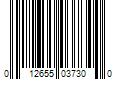 0 12655 03730 0